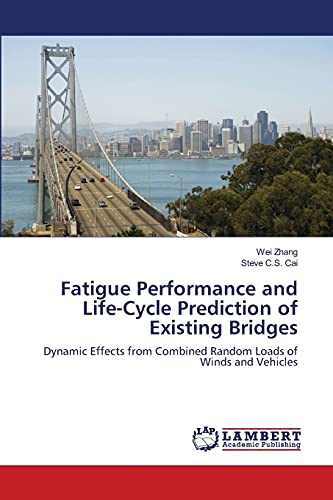 Wei Zhang
Steve C.S. Cai

Fatigue Performance and Life-Cycle Prediction of Existing Bridges

Dynamic Effects from Combined Random Loads of Winds and Vehicles

LAP
LAMBERT
Academic Publishing